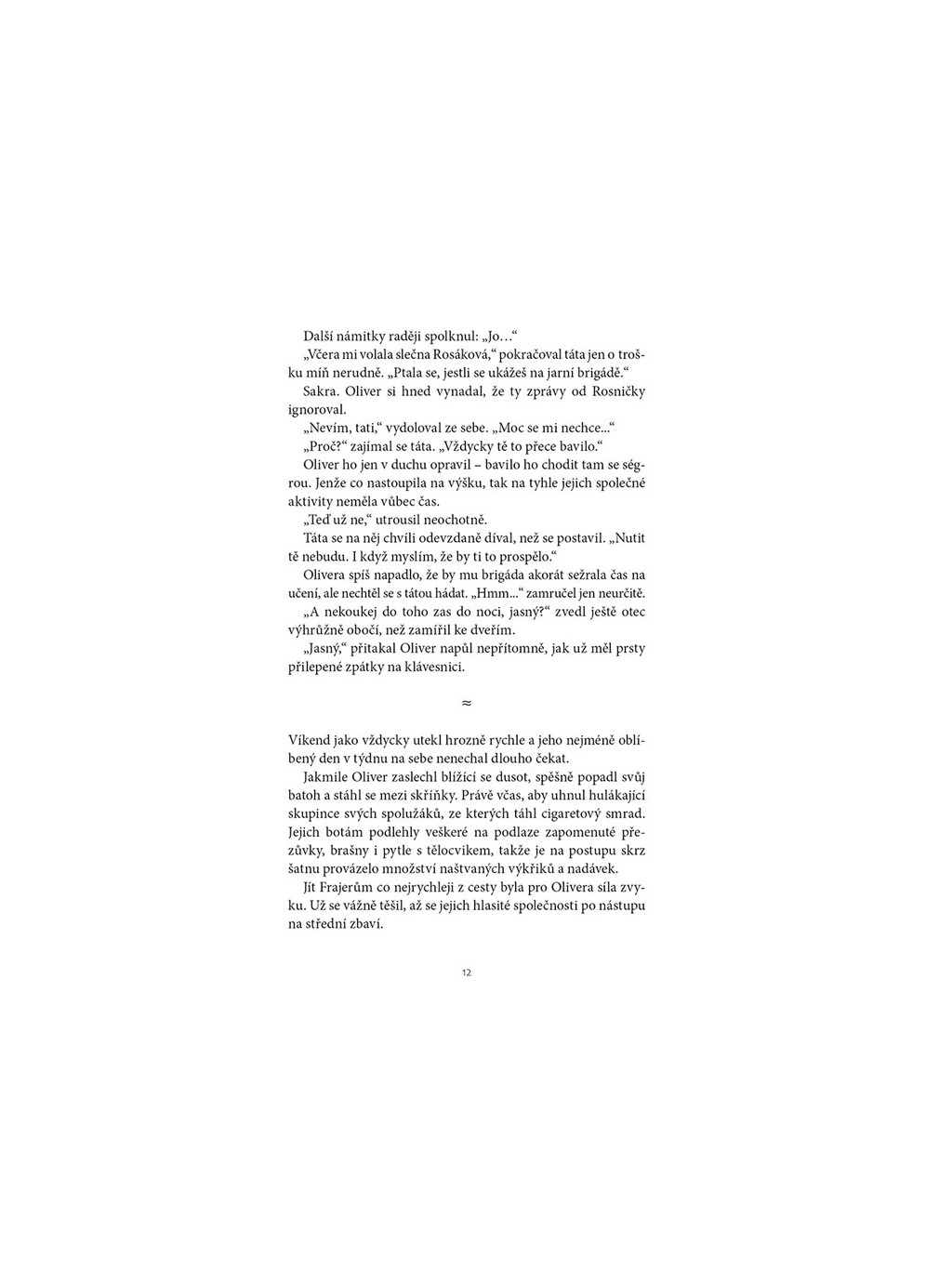 Další námitky raději spolknul: „Jo…“

„Včera mi volala slečna Rosáková,“ pokračoval táta jen o trošku míň nerudně. „Ptala se, jestli se ukážeš na jarní brigádě.“

Sakra. Oliver si hned vynadal, že ty zprávy od Rosničky ignoroval.

„Nevím, tati,“ vydoloval ze sebe. „Moc se mi nechce...“

„Proč?“ zajímal se táta. „Vždycky tě to přece bavilo.“

Oliver ho jen v duchu opravil – bavilo ho chodit tam se ségrou. Jenže co nastoupila na výšku, tak na tyhle jejich společné aktivity neměla vůbec čas.

„Teď už ne,“ utrousil neochotně.

Táta se na něj chvíli odevzdaně díval, než se postavil. „Nutit tě nebudu. I když myslím, že by ti to prospělo.“

Olivera spíš napadlo, že by mu brigáda akorát sežrala čas na učení, ale nechtěl se s tátou hádat. „Hmm...“ zamručel jen neurčitě.

„A nekoukej do toho zas do noci, jasný?“ zvedl ještě otec výhrůžně obočí, než zamířil ke dveřím.

„Jasný,“ přitakal Oliver napůl nepřítomně, jak už měl prsty přilepené zpátky na klávesnici.

≈

Víkend jako vždycky utekl hrozně rychle a jeho nejméně oblíbený den v týdnu na sebe nenechal dlouho čekat.

Jakmile Oliver zaslechl blížící se dusot, spěšně popadl svůj batoh a stáhl se mezi skříňky. Právě včas, aby uhnul hulákající skupince svých spolužáků, ze kterých táhl cigaretový smrad. Jejich botám podlehly veškeré na podlaze zapomenuté přezůvky, brašny i pytle s tělocvikem, takže je na postupu skrz šatnu provázelo množství naštvaných výkřiků a nadávek.

Jít Frajerům co nejrychleji z cesty byla pro Olivera síla zvyku. Už se vážně těšil, až se jejich hlasité společnosti po nástupu na střední zbaví.

12